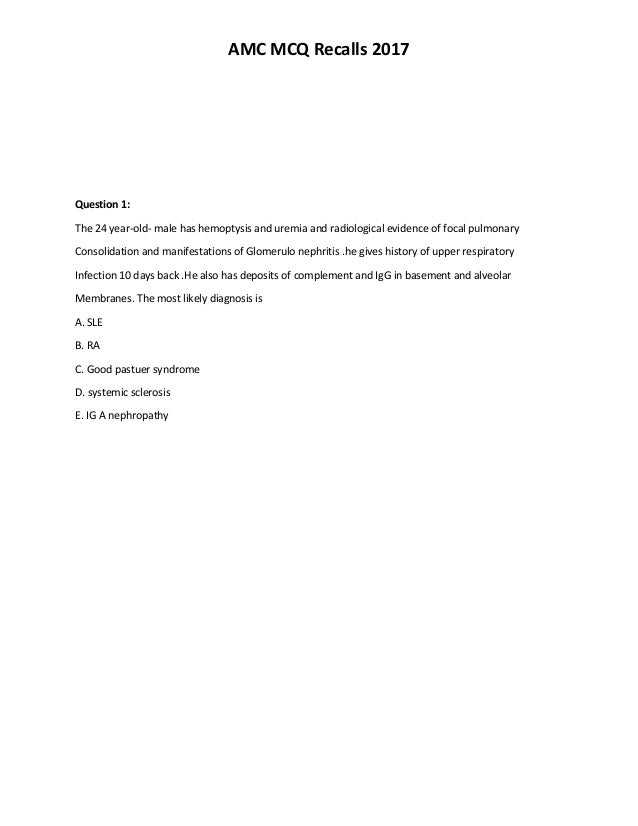 AMC MCQ Recalls 2017

Question 1:

The 24 year-old- male has hemoptysis and uremia and radiological evidence of focal pulmonary Consolidation and manifestations of Glomerulo nephritis .he gives history of upper respiratory Infection 10 days back .He also has deposits of complement and IgG in basement and alveolar Membranes. The most likely diagnosis is

A. SLE

B. RA

C. Good pastuer syndrome

D. systemic sclerosis

E. IG A nephropathy